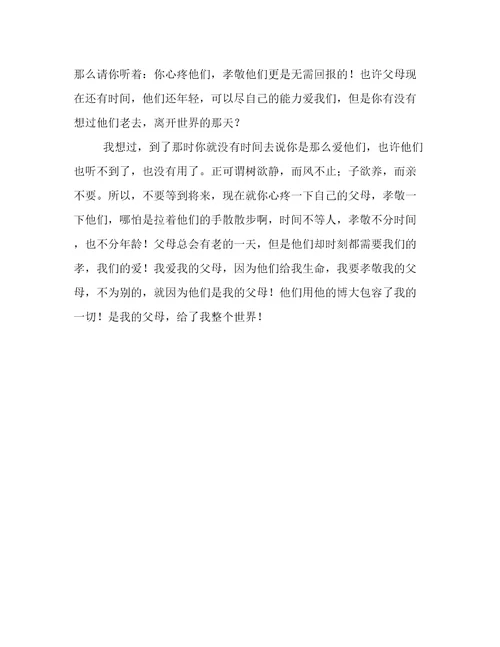 那么请你听着：你心疼他们，孝敬他们更是无需回报的！也许父母现在还有时间，他们还年轻，可以尽自己的能力爱我们，但是你有没有想过他们老去，离开世界的那天？

我想过，到了那时你就没有时间去说你是那么爱他们，也许他们也听不到了，也没有用了。正可谓树欲静，而风不止；子欲养，而亲不要。所以，不要等到将来，现在就你心疼一下自己的父母，孝敬一下他们，哪怕是拉着他们的手散散步啊，时间不等人，孝敬不分时间，也不分年龄！父母总会有老的一天，但是他们却时刻都需要我们的孝，我们的爱！我爱我的父母，因为他们给我生命，我要孝敬我的父母，不为别的，就因为他们是我的父母！他们用他的博大包容了我的一切！是我的父母，给了我整个世界！